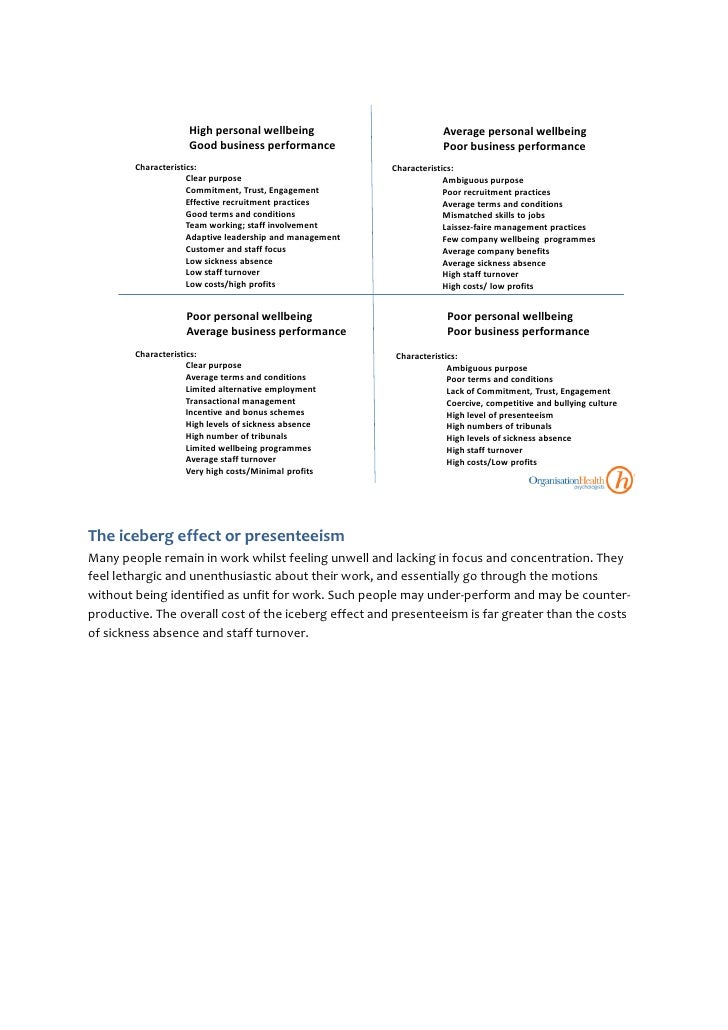 High personal wellbeing
Good business performance

Characteristics:
Clear purpose
Commitment, Trust, Engagement
Effective recruitment practices
Good terms and conditions
Team working; staff involvement
Adaptive leadership and management
Customer and staff focus
Low sickness absence
Low staff turnover
Low costs/high profits

Average personal wellbeing
Poor business performance

Characteristics:
Ambiguous purpose
Poor recruitment practices
Average terms and conditions
Mismatched skills to jobs
Laissez-faire management practices
Few company wellbeing programmes
Average company benefits
Average sickness absence
High staff turnover
High costs/ low profits

Poor personal wellbeing
Average business performance

Characteristics:
Clear purpose
Average terms and conditions
Limited alternative employment
Transactional management
Incentive and bonus schemes
High levels of sickness absence
High number of tribunals
Limited wellbeing programmes
Average staff turnover
Very high costs/Minimal profits

Poor personal wellbeing
Poor business performance

Characteristics:
Ambiguous purpose
Poor terms and conditions
Lack of Commitment, Trust, Engagement
Coercive, competitive and bullying culture
High level of presenteeism
High numbers of tribunals
High levels of sickness absence
High staff turnover
High costs/Low profits

OrganisationHealth psychologists h

The iceberg effect or presenteeism

Many people remain in work whilst feeling unwell and lacking in focus and concentration. They feel lethargic and unenthusiastic about their work, and essentially go through the motions without being identified as unfit for work. Such people may under-perform and may be counter-productive. The overall cost of the iceberg effect and presenteeism is far greater than the costs of sickness absence and staff turnover.